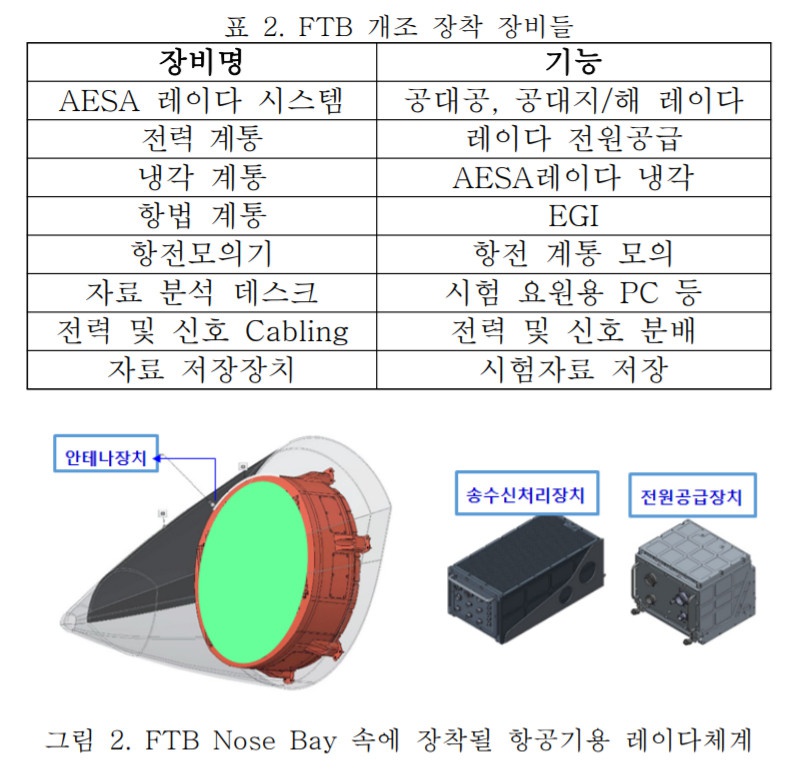 표 2. FTB 개조 장착 장비들

| 장비명 | 기능 |
|---|---|
| AESA 레이다 시스템 | 공대공, 공대지/해 레이다 |
| 전력 계통 | 레이다 전원공급 |
| 냉각 계통 | AESA레이다 냉각 |
| 항법 계통 | EGI |
| 항전모의기 | 항전 계통 모의 |
| 자료 분석 데스크 | 시험 요원용 PC 등 |
| 전력 및 신호 Cabling | 전력 및 신호 분배 |
| 자료 저장장치 | 시험자료 저장 |

안테나장치

송수신처리장치

전원공급장치

그림 2. FTB Nose Bay 속에 장착될 항공기용 레이다체계